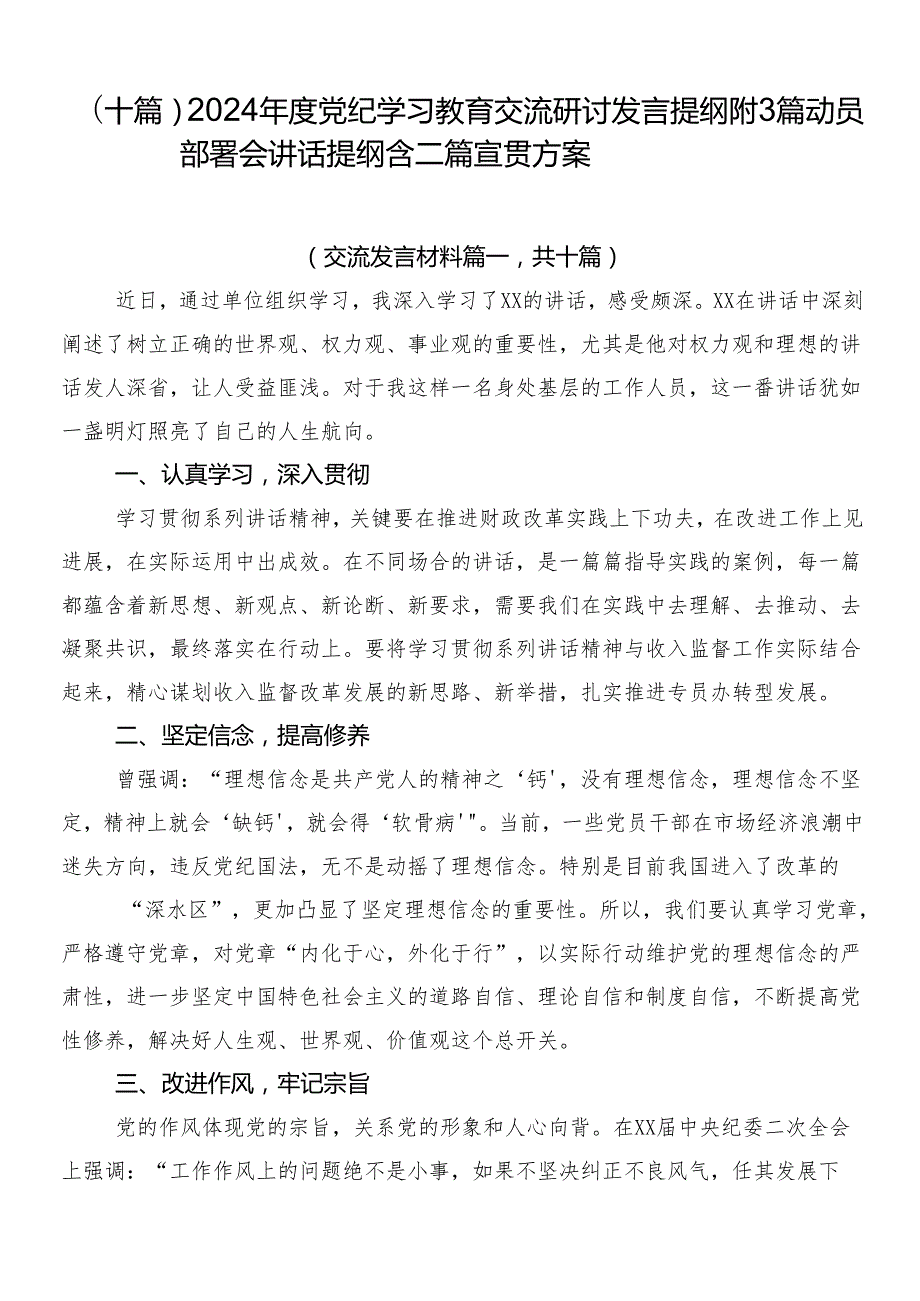 （十篇）2024年度党纪学习教育交流研讨发言提纲附3篇动员部署会讲话提纲含二篇宣贯方案

（交流发言材料篇一，共十篇）

近日，通过单位组织学习，我深入学习了XX的讲话，感受颇深。XX在讲话中深刻阐述了树立正确的世界观、权力观、事业观的重要性，尤其是他对权力观和理想的讲话发人深省，让人受益匪浅。对于我这样一名身处基层的工作人员，这一番讲话犹如一盏明灯照亮了自己的人生航向。

一、认真学习，深入贯彻

学习贯彻系列讲话精神，关键要在推进财政改革实践上下功夫，在改进工作上见进展，在实际运用中出成效。在不同场合的讲话，是一篇篇指导实践的案例，每一篇都蕴含着新思想、新观点、新论断、新要求，需要我们在实践中去理解、去推动、去凝聚共识，最终落实在行动上。要将学习贯彻系列讲话精神与收入监督工作实际结合起来，精心谋划收入监督改革发展的新思路、新举措，扎实推进专员办转型发展。

二、坚定信念，提高修养

曾强调：“理想信念是共产党人的精神之‘钙’，没有理想信念，理想信念不坚定，精神上就会‘缺钙’，就会得‘软骨病’”。当前，一些党员干部在市场经济浪潮中迷失方向，违反党纪国法，无不是动摇了理想信念。特别是目前我国进入了改革的

“深水区”，更加凸显了坚定理想信念的重要性。所以，我们要认真学习党章，严格遵守党章，对党章“内化于心，外化于行”，以实际行动维护党的理想信念的严肃性，进一步坚定中国特色社会主义的道路自信、理论自信和制度自信，不断提高党性修养，解决好人生观、世界观、价值观这个总开关。

三、改进作风，牢记宗旨

党的作风体现党的宗旨，关系党的形象和人心向背。在XX届中央纪委二次全会上强调：“工作作风上的问题绝不是小事，如果不坚决纠正不良风气，任其发展下